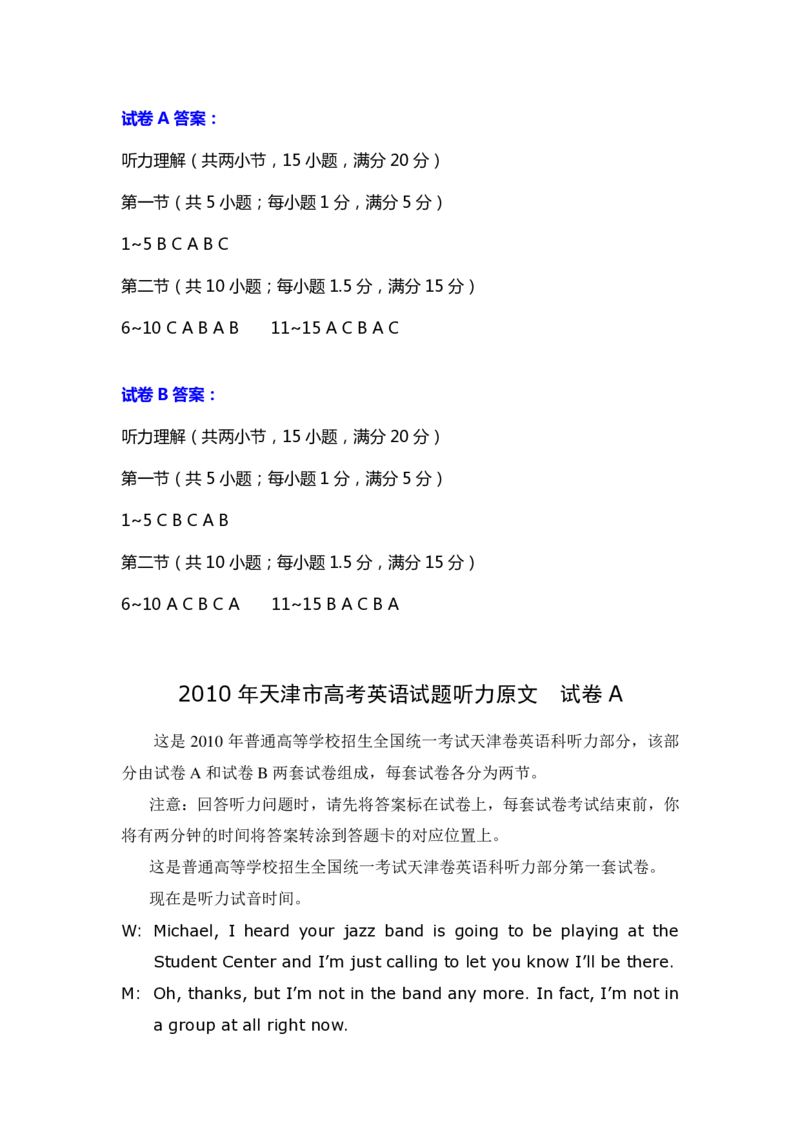 试卷 A 答案：

听力理解（共两小节，15 小题，满分 20 分）

第一节（共 5 小题；每小题 1 分，满分 5 分）

1~5 B C A B C

第二节（共 10 小题；每小题 1.5 分，满分 15 分）

6~10 C A B A B　　11~15 A C B A C

试卷 B 答案：

听力理解（共两小节，15 小题，满分 20 分）

第一节（共 5 小题；每小题 1 分，满分 5 分）

1~5 C B C A B

第二节（共 10 小题；每小题 1.5 分，满分 15 分）

6~10 A C B C A　　11~15 B A C B A

2010 年天津市高考英语试题听力原文　试卷 A

这是 2010 年普通高等学校招生全国统一考试天津卷英语科听力部分，该部分由试卷 A 和试卷 B 两套试卷组成，每套试卷各分为两节。

注意：回答听力问题时，请先将答案标在试卷上，每套试卷考试结束前，你将有两分钟的时间将答案转涂到答题卡的对应位置上。

这是普通高等学校招生全国统一考试天津卷英语科听力部分第一套试卷。

现在是听力试音时间。

W: Michael, I heard your jazz band is going to be playing at the Student Center and I'm just calling to let you know I'll be there.

M: Oh, thanks, but I'm not in the band any more. In fact, I'm not in a group at all right now.